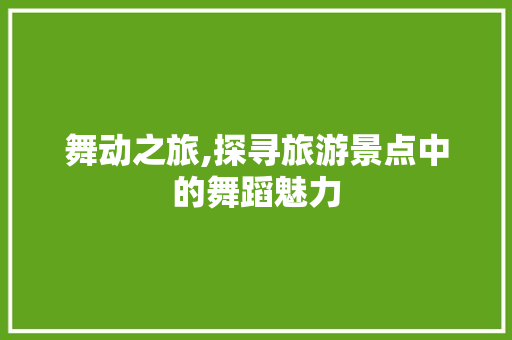 舞动之旅,探寻旅游景点中的舞蹈魅力